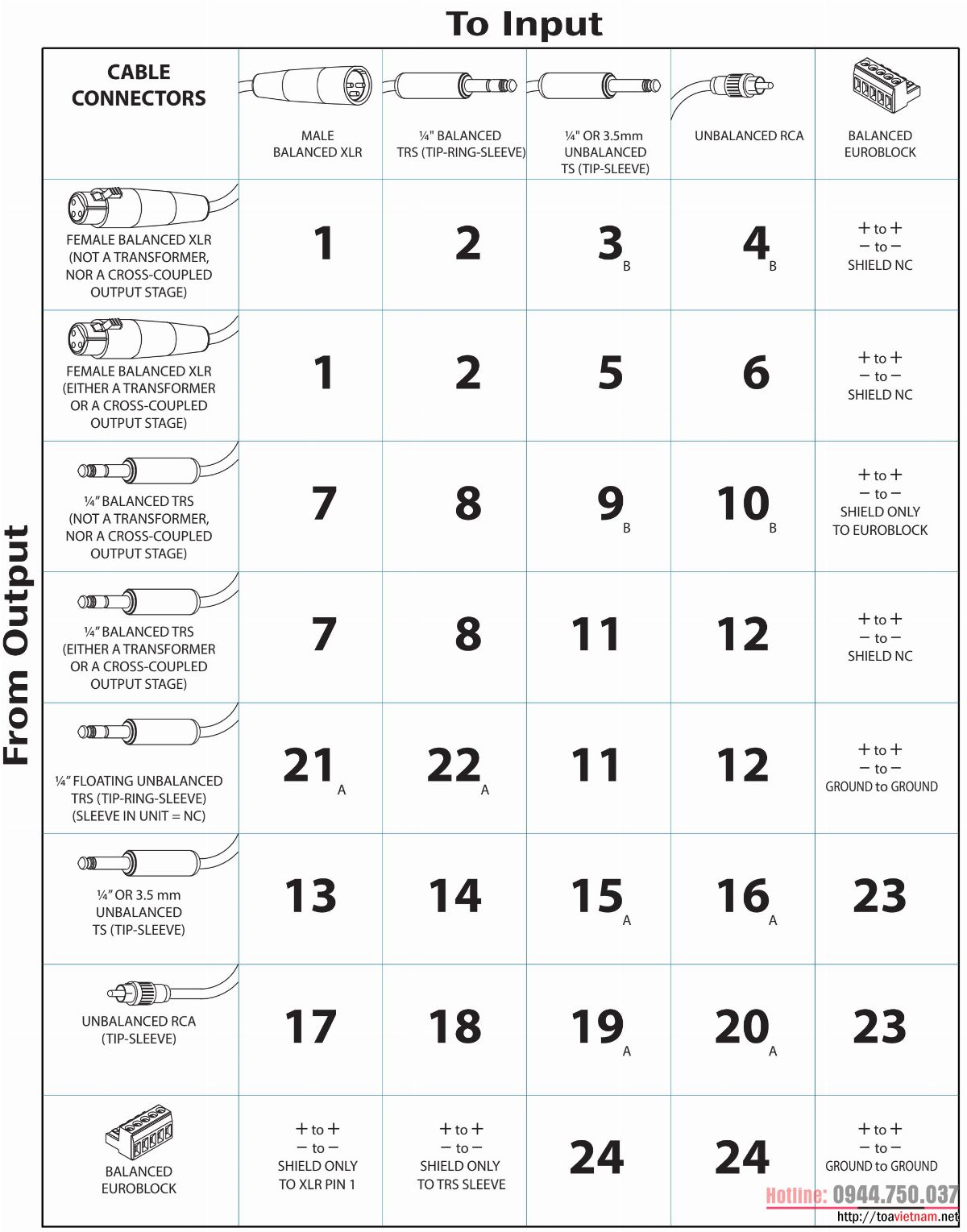 To Input

From Output

| CABLE CONNECTORS | MALE BALANCED XLR | ¼" BALANCED TRS (TIP-RING-SLEEVE) | ¼" OR 3.5mm UNBALANCED TS (TIP-SLEEVE) | UNBALANCED RCA | BALANCED EUROBLOCK |
|---|---|---|---|---|---|
| FEMALE BALANCED XLR (NOT A TRANSFORMER, NOR A CROSS-COUPLED OUTPUT STAGE) | 1 | 2 | 3 B | 4 B | + to + − to − SHIELD NC |
| FEMALE BALANCED XLR (EITHER A TRANSFORMER OR A CROSS-COUPLED OUTPUT STAGE) | 1 | 2 | 5 | 6 | + to + − to − SHIELD NC |
| ¼" BALANCED TRS (NOT A TRANSFORMER, NOR A CROSS-COUPLED OUTPUT STAGE) | 7 | 8 | 9 B | 10 B | + to + − to − SHIELD ONLY TO EUROBLOCK |
| ¼" BALANCED TRS (EITHER A TRANSFORMER OR A CROSS-COUPLED OUTPUT STAGE) | 7 | 8 | 11 | 12 | + to + − to − SHIELD NC |
| ¼" FLOATING UNBALANCED TRS (TIP-RING-SLEEVE) (SLEEVE IN UNIT = NC) | 21 A | 22 A | 11 | 12 | + to + − to − GROUND to GROUND |
| ¼" OR 3.5 mm UNBALANCED TS (TIP-SLEEVE) | 13 | 14 | 15 A | 16 A | 23 |
| UNBALANCED RCA (TIP-SLEEVE) | 17 | 18 | 19 A | 20 A | 23 |
| BALANCED EUROBLOCK | + to + − to − SHIELD ONLY TO XLR PIN 1 | + to + − to − SHIELD ONLY TO TRS SLEEVE | 24 | 24 | + to + − to − GROUND to GROUND |

Hotline: 0944.750.037
http://toavietnam.net